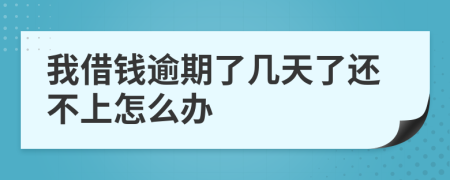 我借钱逾期了几天了还不上怎么办